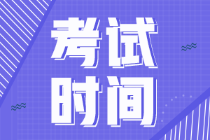 考试
时间